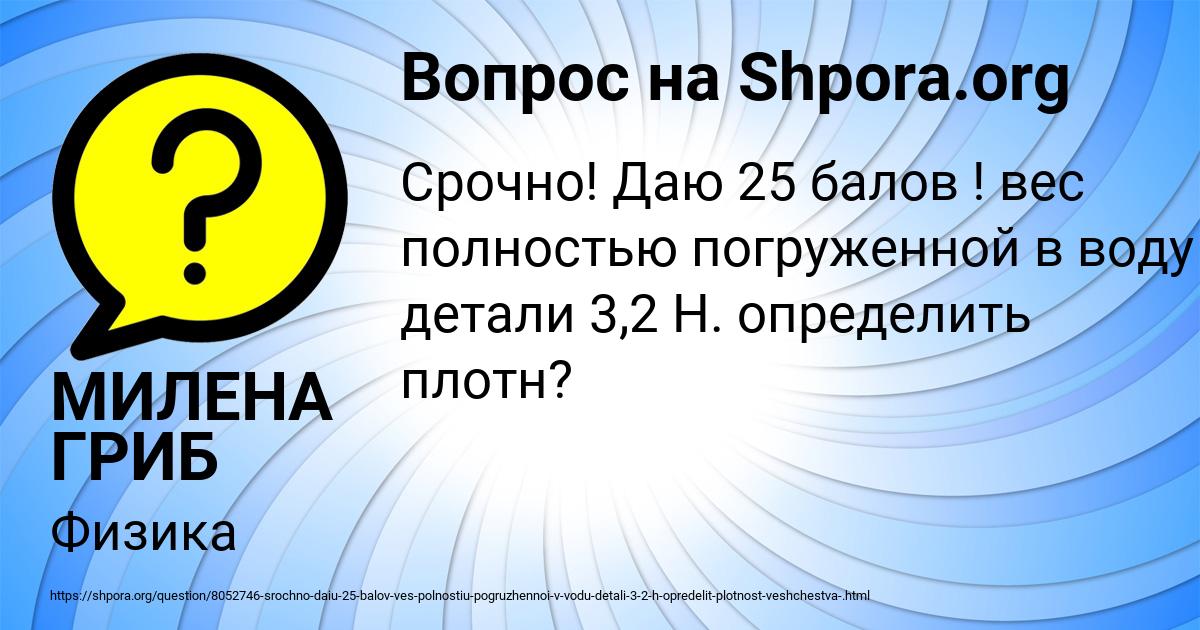 ?

Вопрос на Shpora.org

Срочно! Даю 25 балов ! вес полностью погруженной в воду детали 3,2 Н. определить плотн?

МИЛЕНА ГРИБ

Физика

https://shpora.org/question/8052746-srochno-daiu-25-balov-ves-polnostiu-pogruzhennoi-v-vodu-detali-3-2-h-opredelit-plotnost-veshchestva-.html